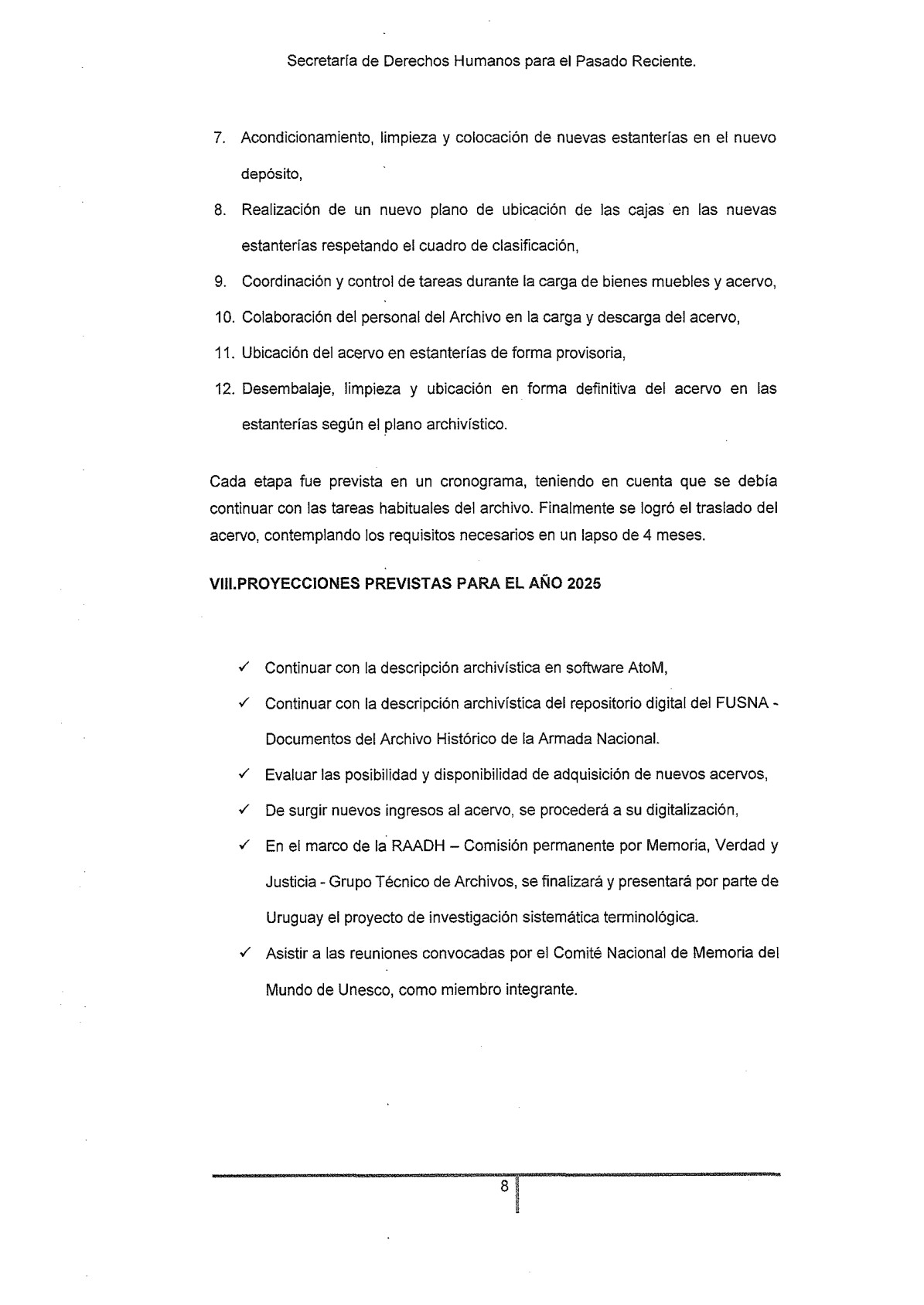 Secretaría de Derechos Humanos para el Pasado Reciente.

7. Acondicionamiento, limpieza y colocación de nuevas estanterías en el nuevo depósito,

8. Realización de un nuevo plano de ubicación de las cajas en las nuevas estanterías respetando el cuadro de clasificación,

9. Coordinación y control de tareas durante la carga de bienes muebles y acervo,

10. Colaboración del personal del Archivo en la carga y descarga del acervo,

11. Ubicación del acervo en estanterías de forma provisoria,

12. Desembalaje, limpieza y ubicación en forma definitiva del acervo en las estanterías según el plano archivístico.

Cada etapa fue prevista en un cronograma, teniendo en cuenta que se debía continuar con las tareas habituales del archivo. Finalmente se logró el traslado del acervo, contemplando los requisitos necesarios en un lapso de 4 meses.

VIII.PROYECCIONES PREVISTAS PARA EL AÑO 2025

✓ Continuar con la descripción archivística en software AtoM,

✓ Continuar con la descripción archivística del repositorio digital del FUSNA - Documentos del Archivo Histórico de la Armada Nacional.

✓ Evaluar las posibilidad y disponibilidad de adquisición de nuevos acervos,

✓ De surgir nuevos ingresos al acervo, se procederá a su digitalización,

✓ En el marco de la RAADH – Comisión permanente por Memoria, Verdad y Justicia - Grupo Técnico de Archivos, se finalizará y presentará por parte de Uruguay el proyecto de investigación sistemática terminológica.

✓ Asistir a las reuniones convocadas por el Comité Nacional de Memoria del Mundo de Unesco, como miembro integrante.

8